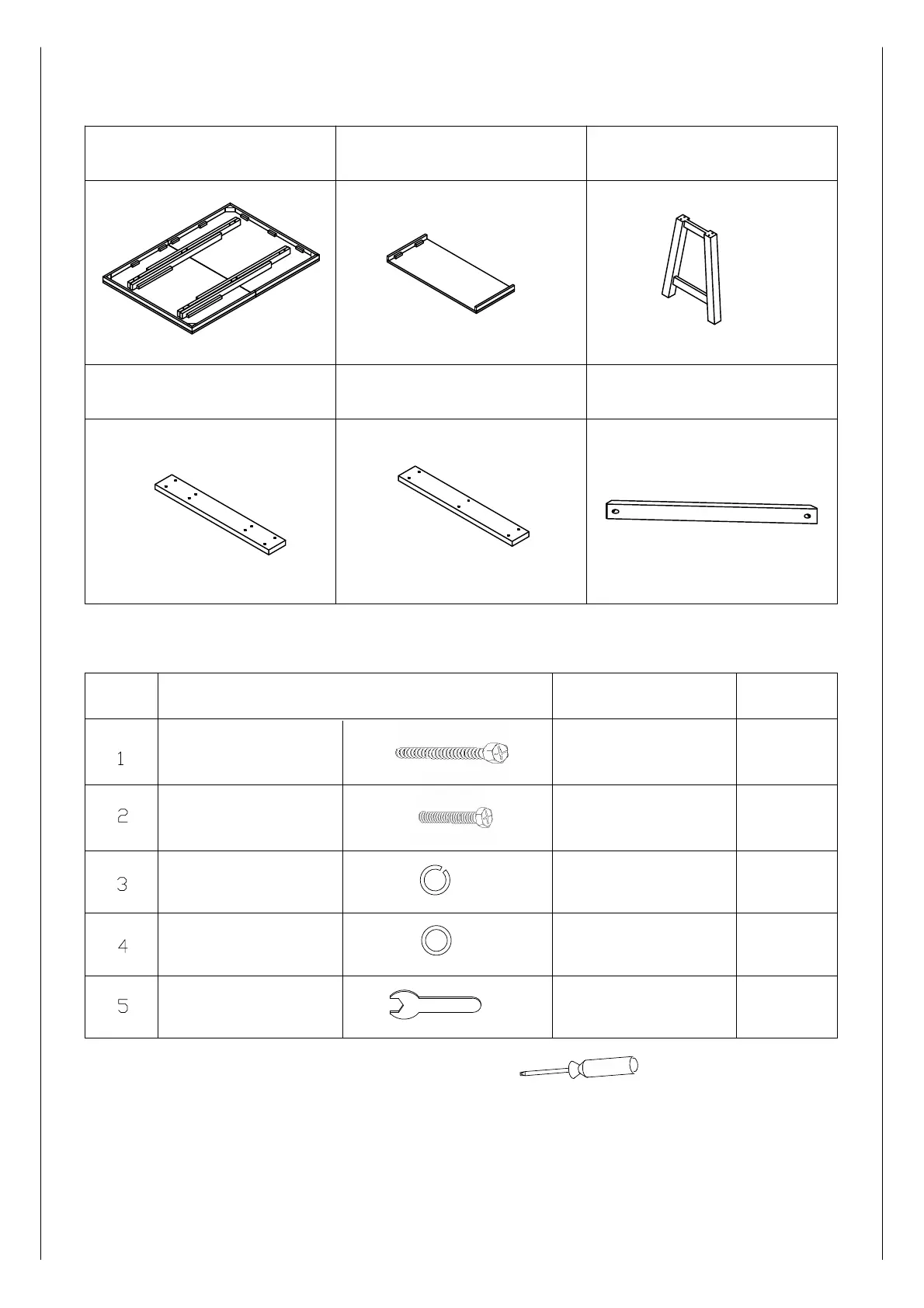 1

2

3

4

5